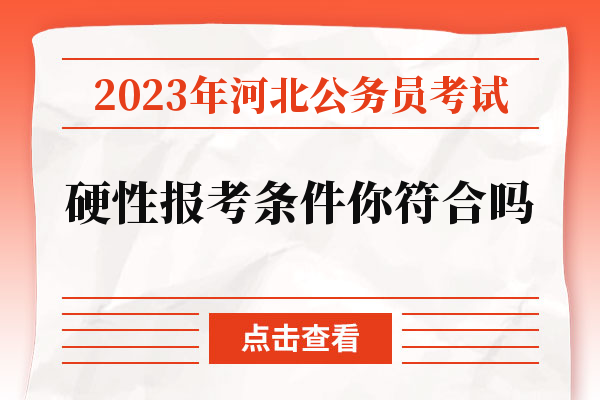 2023年河北公务员考试

硬性报考条件你符合吗

点击查看